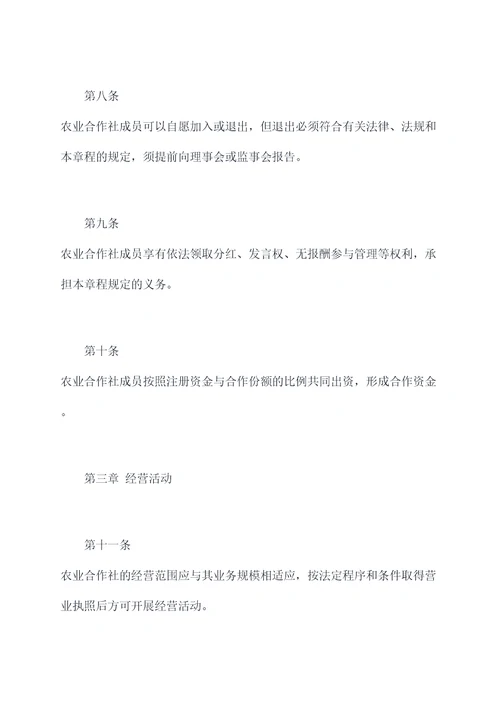 第八条

农业合作社成员可以自愿加入或退出，但退出必须符合有关法律、法规和本章程的规定，须提前向理事会或监事会报告。

第九条

农业合作社成员享有依法领取分红、发言权、无报酬参与管理等权利，承担本章程规定的义务。

第十条

农业合作社成员按照注册资金与合作份额的比例共同出资，形成合作资金。

第三章 经营活动

第十一条

农业合作社的经营范围应与其业务规模相适应，按法定程序和条件取得营业执照后方可开展经营活动。